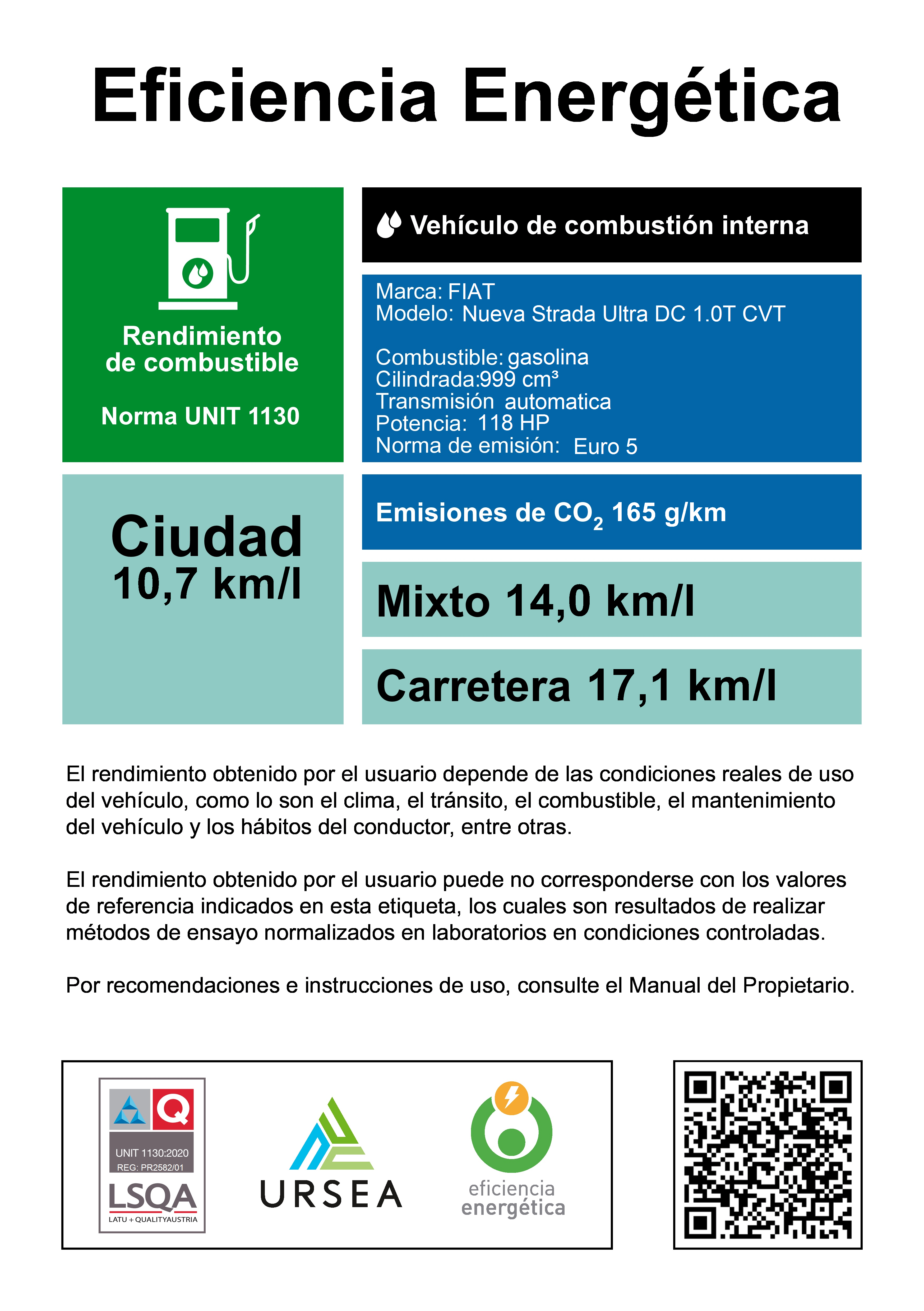 Eficiencia Energética

Rendimiento de combustible

Norma UNIT 1130

Vehículo de combustión interna

Marca: FIAT
Modelo: Nueva Strada Ultra DC 1.0T CVT

Combustible: gasolina
Cilindrada:999 cm³
Transmisión automatica
Potencia: 118 HP
Norma de emisión: Euro 5

Ciudad
10,7 km/l

Emisiones de $CO_2$ 165 g/km

Mixto 14,0 km/l

Carretera 17,1 km/l

El rendimiento obtenido por el usuario depende de las condiciones reales de uso del vehículo, como lo son el clima, el tránsito, el combustible, el mantenimiento del vehículo y los hábitos del conductor, entre otras.

El rendimiento obtenido por el usuario puede no corresponderse con los valores de referencia indicados en esta etiqueta, los cuales son resultados de realizar métodos de ensayo normalizados en laboratorios en condiciones controladas.

Por recomendaciones e instrucciones de uso, consulte el Manual del Propietario.

UNIT 1130:2020
REG: PR2582/01
LSQA
LATU + QUALITYAUSTRIA

URSEA

eficiencia
energética